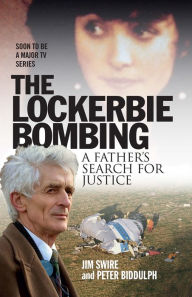 SOON TO BE A MAJOR TV SERIES

THE LOCKERBIE BOMBING

A FATHER'S SEARCH FOR JUSTICE

JIM SWIRE and PETER BIDDULPH